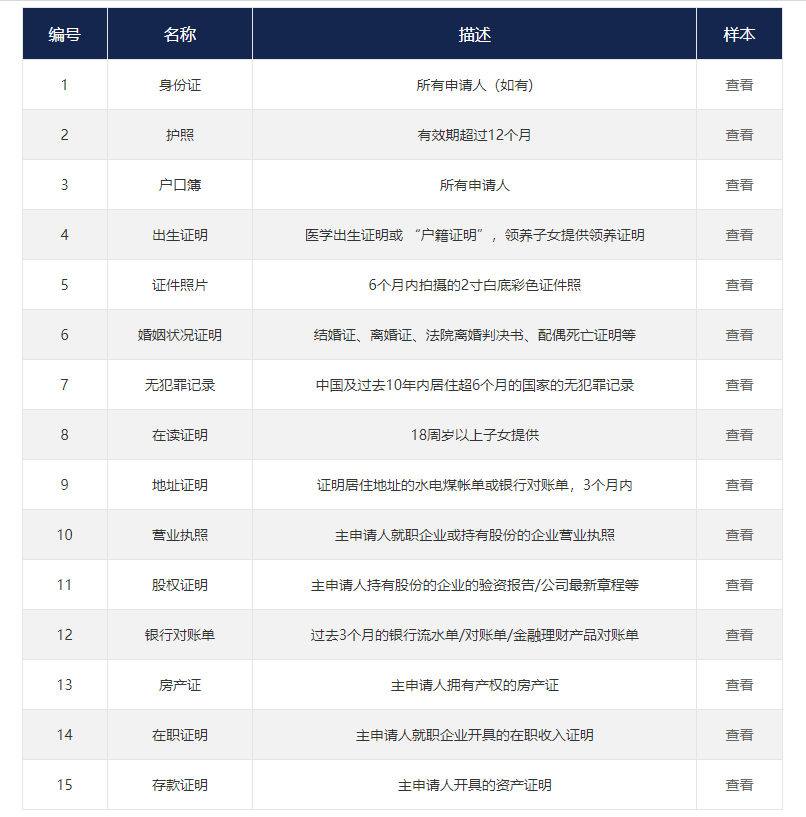 | 编号 | 名称 | 描述 | 样本 |
|---|---|---|---|
| 1 | 身份证 | 所有申请人（如有） | 查看 |
| 2 | 护照 | 有效期超过12个月 | 查看 |
| 3 | 户口簿 | 所有申请人 | 查看 |
| 4 | 出生证明 | 医学出生证明或 “户籍证明”，领养子女提供领养证明 | 查看 |
| 5 | 证件照片 | 6个月内拍摄的2寸白底彩色证件照 | 查看 |
| 6 | 婚姻状况证明 | 结婚证、离婚证、法院离婚判决书、配偶死亡证明等 | 查看 |
| 7 | 无犯罪记录 | 中国及过去10年内居住超6个月的国家的无犯罪记录 | 查看 |
| 8 | 在读证明 | 18周岁以上子女提供 | 查看 |
| 9 | 地址证明 | 证明居住地址的水电煤帐单或银行对账单，3个月内 | 查看 |
| 10 | 营业执照 | 主申请人就职企业或持有股份的企业营业执照 | 查看 |
| 11 | 股权证明 | 主申请人持有股份的企业的验资报告/公司最新章程等 | 查看 |
| 12 | 银行对账单 | 过去3个月的银行流水单/对账单/金融理财产品对账单 | 查看 |
| 13 | 房产证 | 主申请人拥有产权的房产证 | 查看 |
| 14 | 在职证明 | 主申请人就职企业开具的在职收入证明 | 查看 |
| 15 | 存款证明 | 主申请人开具的资产证明 | 查看 |